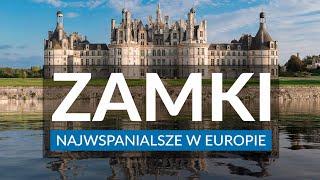 ZAMKI
NAJWSPANIALSZE W EUROPIE